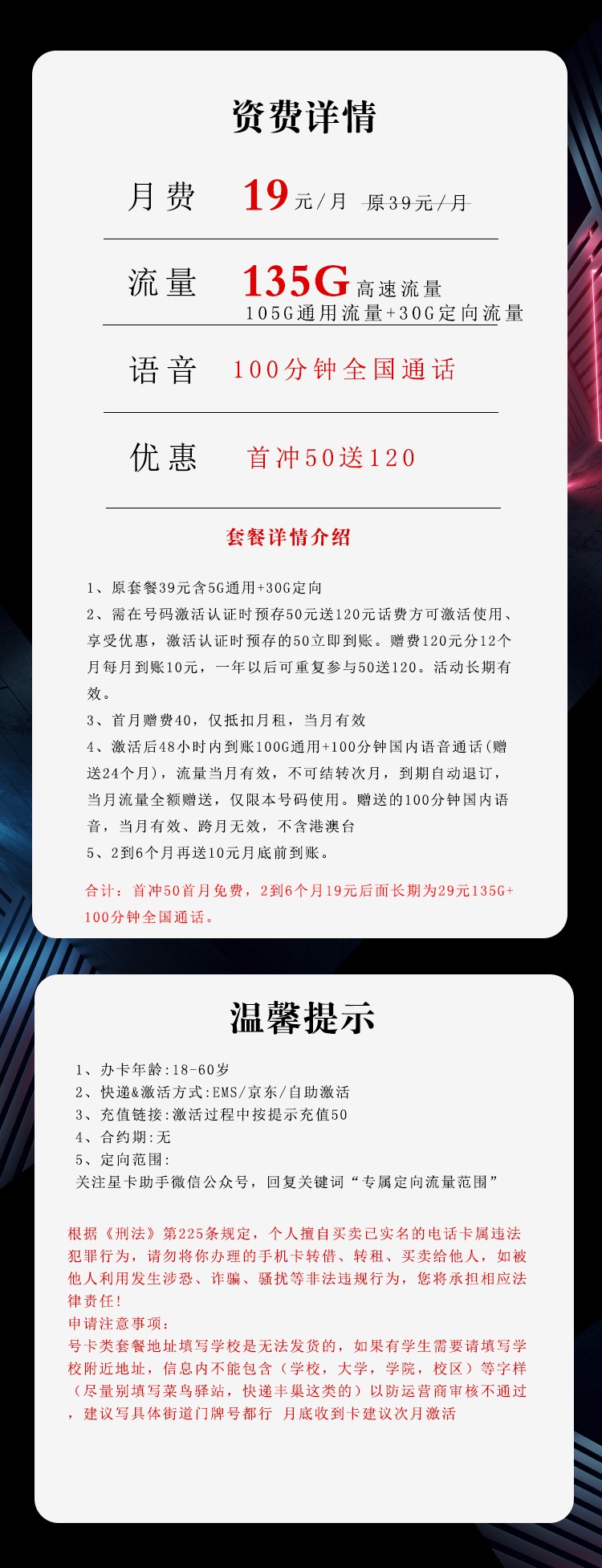 资费详情

月费 19元/月 原39元/月

流量 135G高速流量
105G通用流量+30G定向流量

语音 100分钟全国通话

优惠 首冲50送120

套餐详情介绍

1、原套餐39元含5G通用+30G定向
2、需在号码激活认证时预存50元送120元话费方可激活使用、享受优惠，激活认证时预存的50立即到账。赠费120元分12个月每月到账10元，一年以后可重复参与50送120。活动长期有效。
3、首月赠费40，仅抵扣月租，当月有效
4、激活后48小时内到账100G通用+100分钟国内语音通话(赠送24个月)，流量当月有效，不可结转次月，到期自动退订，当月流量全额赠送，仅限本号码使用。赠送的100分钟国内语音，当月有效、跨月无效，不含港澳台
5、2到6个月再送10元月底前到账。
合计：首冲50首月免费，2到6个月19元后面长期为29元135G+100分钟全国通话。

温馨提示

1、办卡年龄:18-60岁
2、快递&激活方式:EMS/京东/自助激活
3、充值链接:激活过程中按提示充值50
4、合约期:无
5、定向范围:
关注星卡助手微信公众号，回复关键词“专属定向流量范围”

根据《刑法》第225条规定，个人擅自买卖已实名的电话卡属违法犯罪行为，请勿将你办理的手机卡转借、转租、买卖给他人，如被他人利用发生涉恐、诈骗、骚扰等非法违规行为，您将承担相应法律责任!
申请注意事项:
号卡类套餐地址填写学校是无法发货的，如果有学生需要请填写学校附近地址，信息内不能包含（学校，大学，学院，校区）等字样（尽量别填写菜鸟驿站，快递丰巢这类的）以防运营商审核不通过，建议写具体街道门牌号都行 月底收到卡建议次月激活